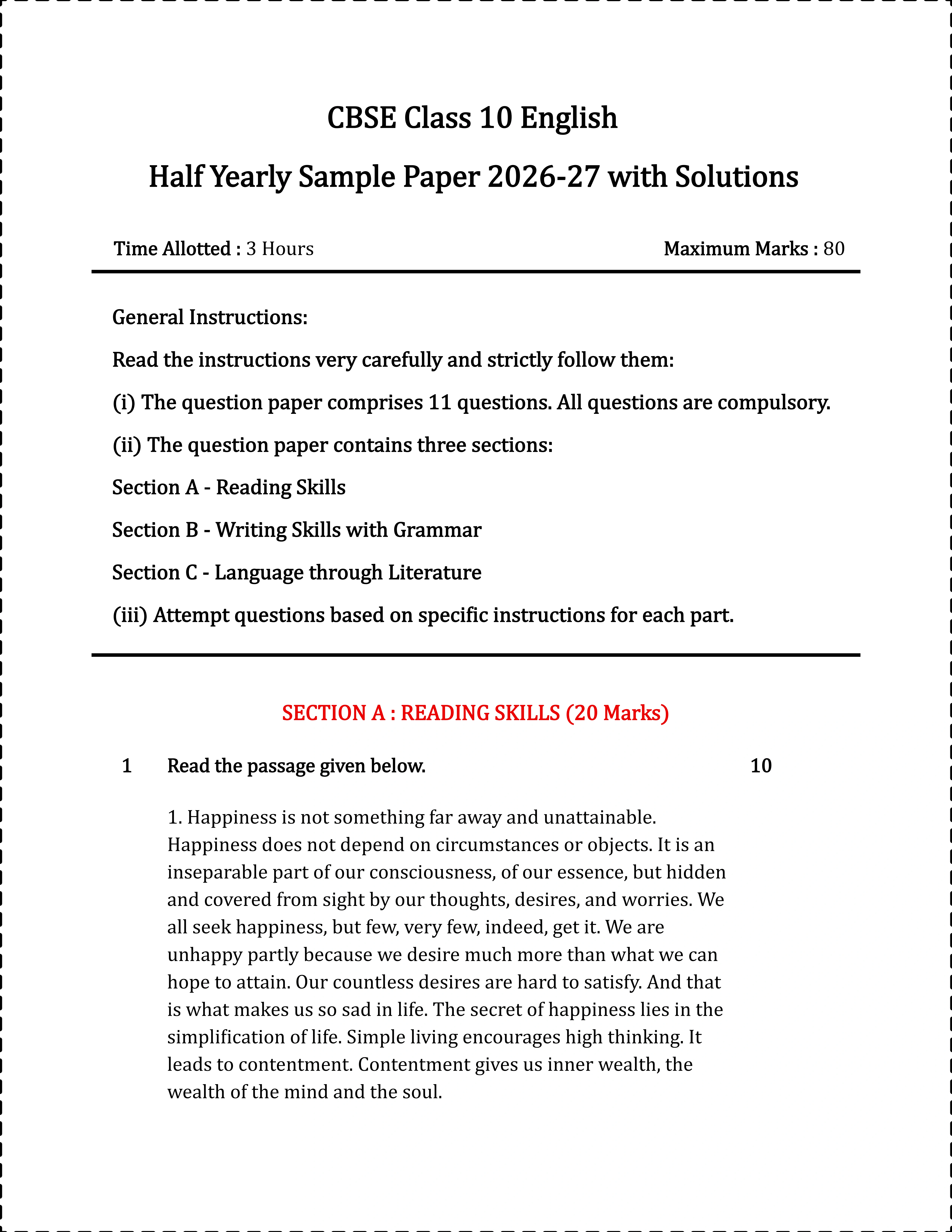 CBSE Class 10 English

Half Yearly Sample Paper 2026-27 with Solutions

Time Allotted : 3 Hours Maximum Marks : 80

General Instructions:

Read the instructions very carefully and strictly follow them:

(i) The question paper comprises 11 questions. All questions are compulsory.

(ii) The question paper contains three sections:

Section A - Reading Skills

Section B - Writing Skills with Grammar

Section C - Language through Literature

(iii) Attempt questions based on specific instructions for each part.

SECTION A : READING SKILLS (20 Marks)

1 Read the passage given below. 10

1. Happiness is not something far away and unattainable. Happiness does not depend on circumstances or objects. It is an inseparable part of our consciousness, of our essence, but hidden and covered from sight by our thoughts, desires, and worries. We all seek happiness, but few, very few, indeed, get it. We are unhappy partly because we desire much more than what we can hope to attain. Our countless desires are hard to satisfy. And that is what makes us so sad in life. The secret of happiness lies in the simplification of life. Simple living encourages high thinking. It leads to contentment. Contentment gives us inner wealth, the wealth of the mind and the soul.